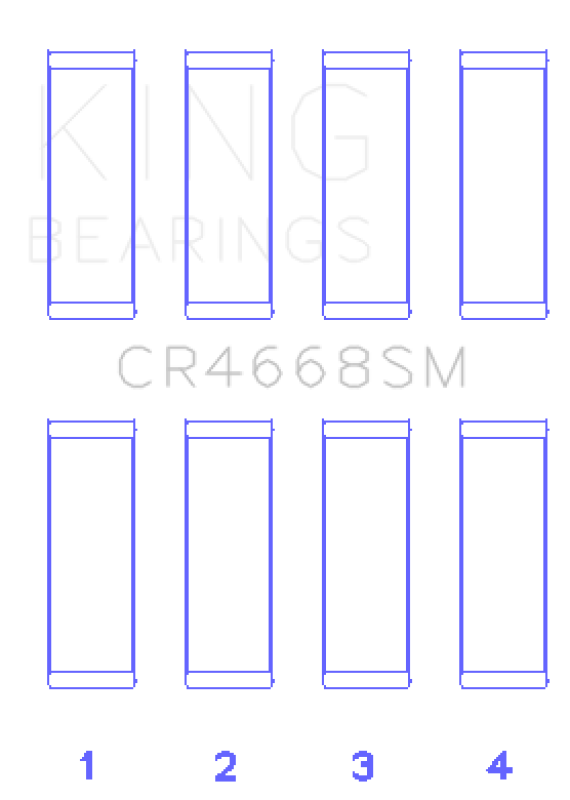 KING
BEARINGS

CR4668SM

1 2 3 4